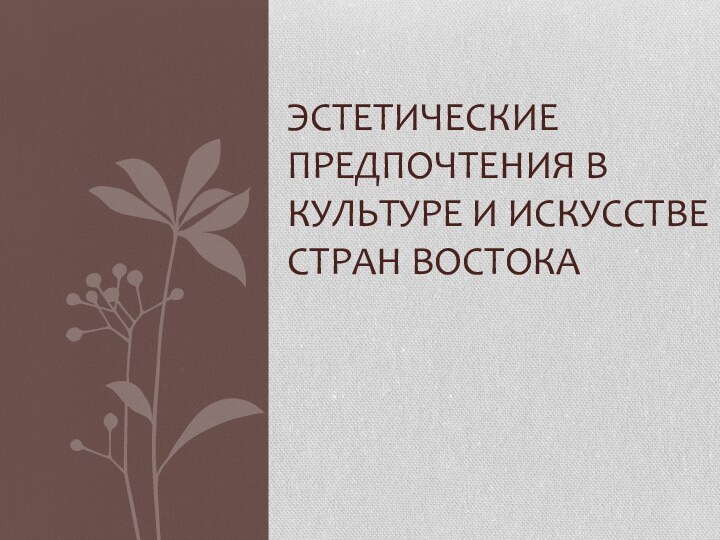 ЭСТЕТИЧЕСКИЕ ПРЕДПОЧТЕНИЯ В КУЛЬТУРЕ И ИСКУССТВЕ СТРАН ВОСТОКА